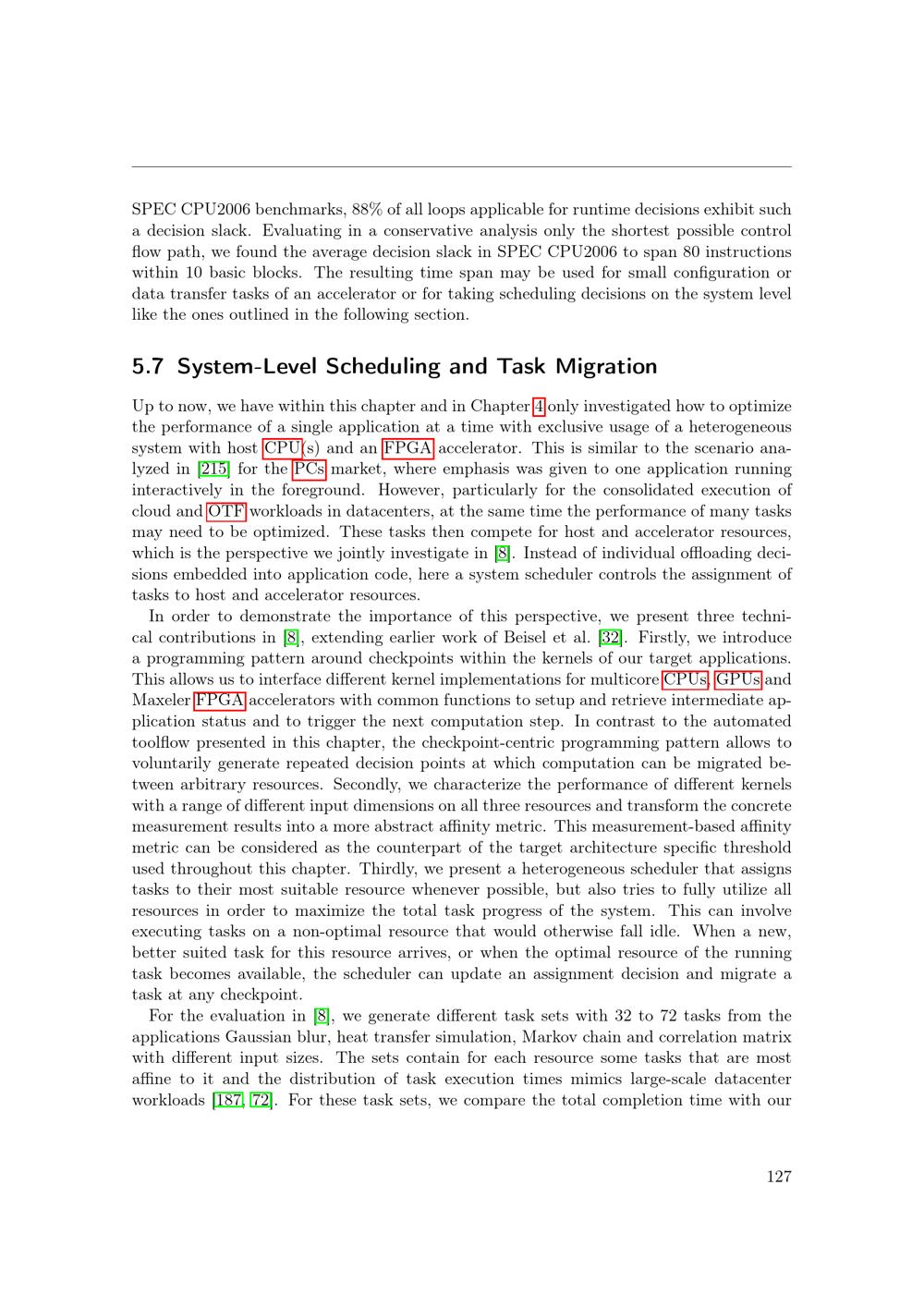 SPEC CPU2006 benchmarks, 88% of all loops applicable for runtime decisions exhibit such a decision slack. Evaluating in a conservative analysis only the shortest possible control flow path, we found the average decision slack in SPEC CPU2006 to span 80 instructions within 10 basic blocks. The resulting time span may be used for small configuration or data transfer tasks of an accelerator or for taking scheduling decisions on the system level like the ones outlined in the following section.

5.7 System-Level Scheduling and Task Migration

Up to now, we have within this chapter and in Chapter 4 only investigated how to optimize the performance of a single application at a time with exclusive usage of a heterogeneous system with host CPU(s) and an FPGA accelerator. This is similar to the scenario analyzed in [215] for the PCs market, where emphasis was given to one application running interactively in the foreground. However, particularly for the consolidated execution of cloud and OTF workloads in datacenters, at the same time the performance of many tasks may need to be optimized. These tasks then compete for host and accelerator resources, which is the perspective we jointly investigate in [8]. Instead of individual offloading decisions embedded into application code, here a system scheduler controls the assignment of tasks to host and accelerator resources.

In order to demonstrate the importance of this perspective, we present three technical contributions in [8], extending earlier work of Beisel et al. [32]. Firstly, we introduce a programming pattern around checkpoints within the kernels of our target applications. This allows us to interface different kernel implementations for multicore CPUs, GPUs and Maxeler FPGA accelerators with common functions to setup and retrieve intermediate application status and to trigger the next computation step. In contrast to the automated toolflow presented in this chapter, the checkpoint-centric programming pattern allows to voluntarily generate repeated decision points at which computation can be migrated between arbitrary resources. Secondly, we characterize the performance of different kernels with a range of different input dimensions on all three resources and transform the concrete measurement results into a more abstract affinity metric. This measurement-based affinity metric can be considered as the counterpart of the target architecture specific threshold used throughout this chapter. Thirdly, we present a heterogeneous scheduler that assigns tasks to their most suitable resource whenever possible, but also tries to fully utilize all resources in order to maximize the total task progress of the system. This can involve executing tasks on a non-optimal resource that would otherwise fall idle. When a new, better suited task for this resource arrives, or when the optimal resource of the running task becomes available, the scheduler can update an assignment decision and migrate a task at any checkpoint.

For the evaluation in [8], we generate different task sets with 32 to 72 tasks from the applications Gaussian blur, heat transfer simulation, Markov chain and correlation matrix with different input sizes. The sets contain for each resource some tasks that are most affine to it and the distribution of task execution times mimics large-scale datacenter workloads [187, 72]. For these task sets, we compare the total completion time with our

127